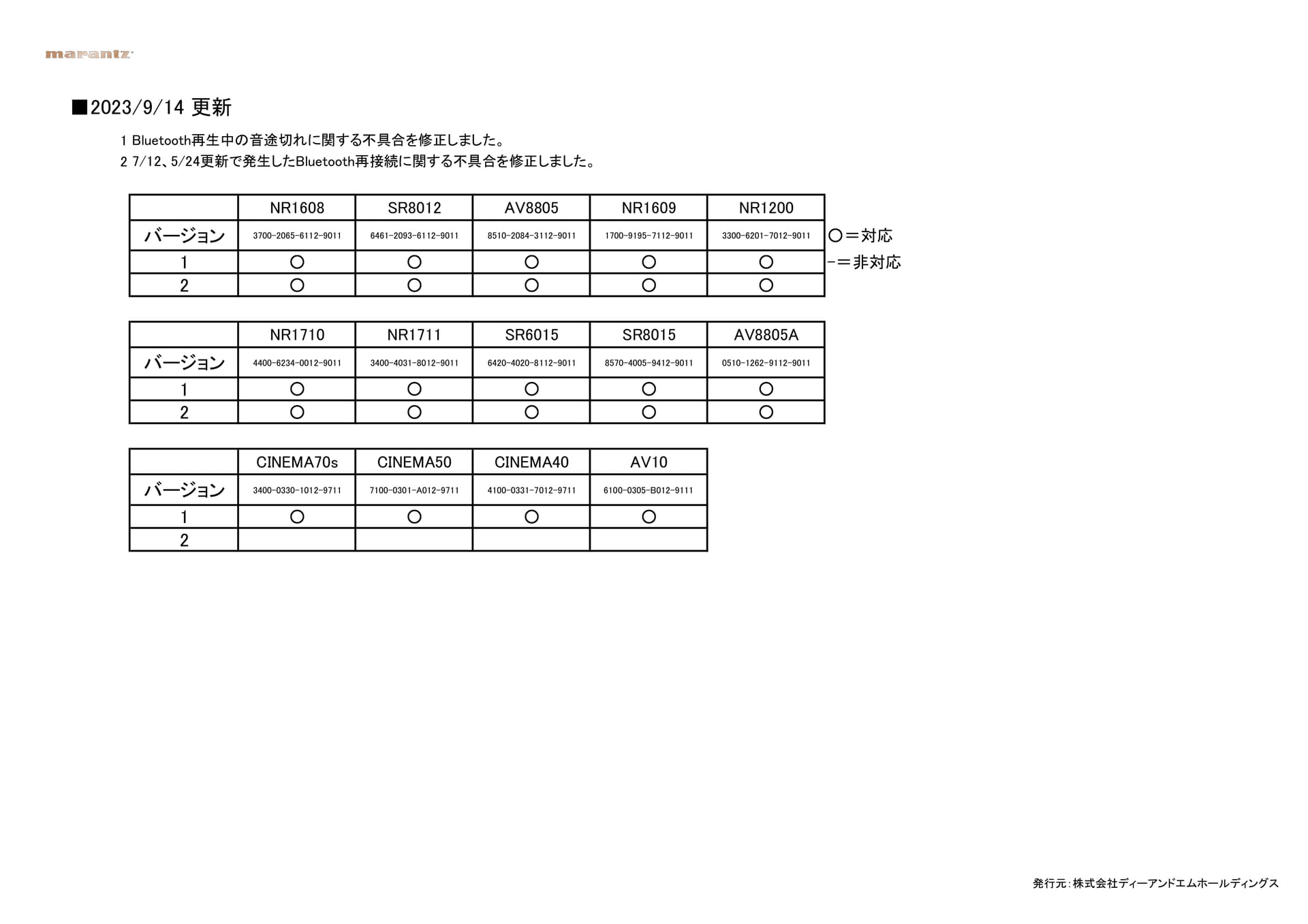 marantz

■2023/9/14 更新

1 Bluetooth再生中の音途切れに関する不具合を修正しました。
2 7/12、5/24更新で発生したBluetooth再接続に関する不具合を修正しました。

| | NR1608 | SR8012 | AV8805 | NR1609 | NR1200 |
|---|---|---|---|---|---|
| バージョン | 3700-2065-6112-9011 | 6461-2093-6112-9011 | 8510-2084-3112-9011 | 1700-9195-7112-9011 | 3300-6201-7012-9011 |
| 1 | ○ | ○ | ○ | ○ | ○ |
| 2 | ○ | ○ | ○ | ○ | ○ |

○＝対応
－＝非対応

| | NR1710 | NR1711 | SR6015 | SR8015 | AV8805A |
|---|---|---|---|---|---|
| バージョン | 4400-6234-0012-9011 | 3400-4031-8012-9011 | 6420-4020-8112-9011 | 8570-4005-9412-9011 | 0510-1262-9112-9011 |
| 1 | ○ | ○ | ○ | ○ | ○ |
| 2 | ○ | ○ | ○ | ○ | ○ |

| | CINEMA70s | CINEMA50 | CINEMA40 | AV10 |
|---|---|---|---|---|
| バージョン | 3400-0330-1012-9711 | 7100-0301-A012-9711 | 4100-0331-7012-9711 | 6100-0305-B012-9111 |
| 1 | ○ | ○ | ○ | ○ |
| 2 | | | | |

発行元：株式会社ディーアンドエムホールディングス